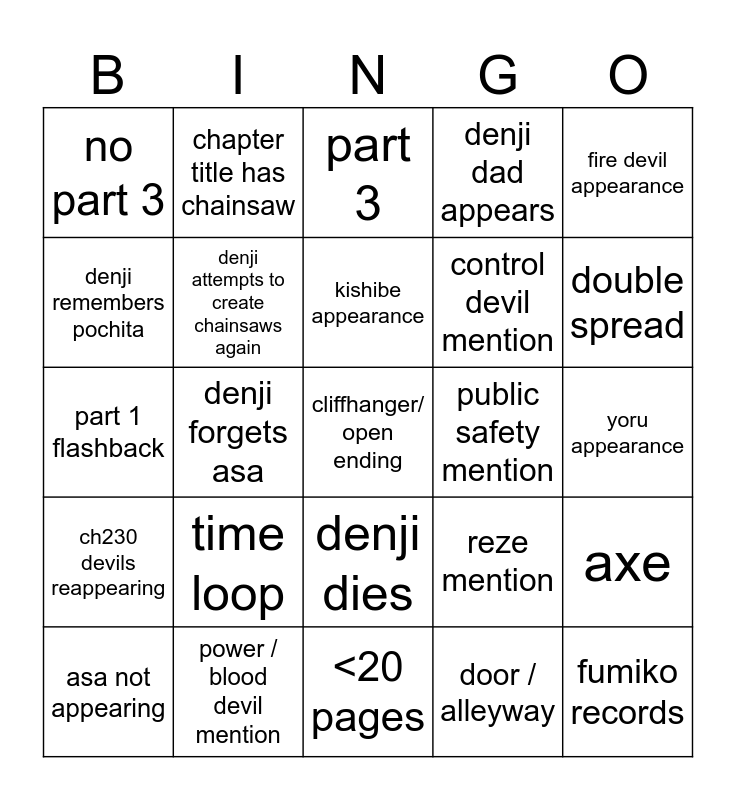 | B | I | N | G | O |
|---|---|---|---|---|
| no part 3 | chapter title has chainsaw | part 3 | denji dad appears | fire devil appearance |
| denji remembers pochita | denji attempts to create chainsaws again | kishibe appearance | control devil mention | double spread |
| part 1 flashback | denji forgets asa | cliffhanger/ open ending | public safety mention | yoru appearance |
| ch230 devils reappearing | time loop | denji dies | reze mention | axe |
| asa not appearing | power / blood devil mention | <20 pages | door / alleyway | fumiko records |